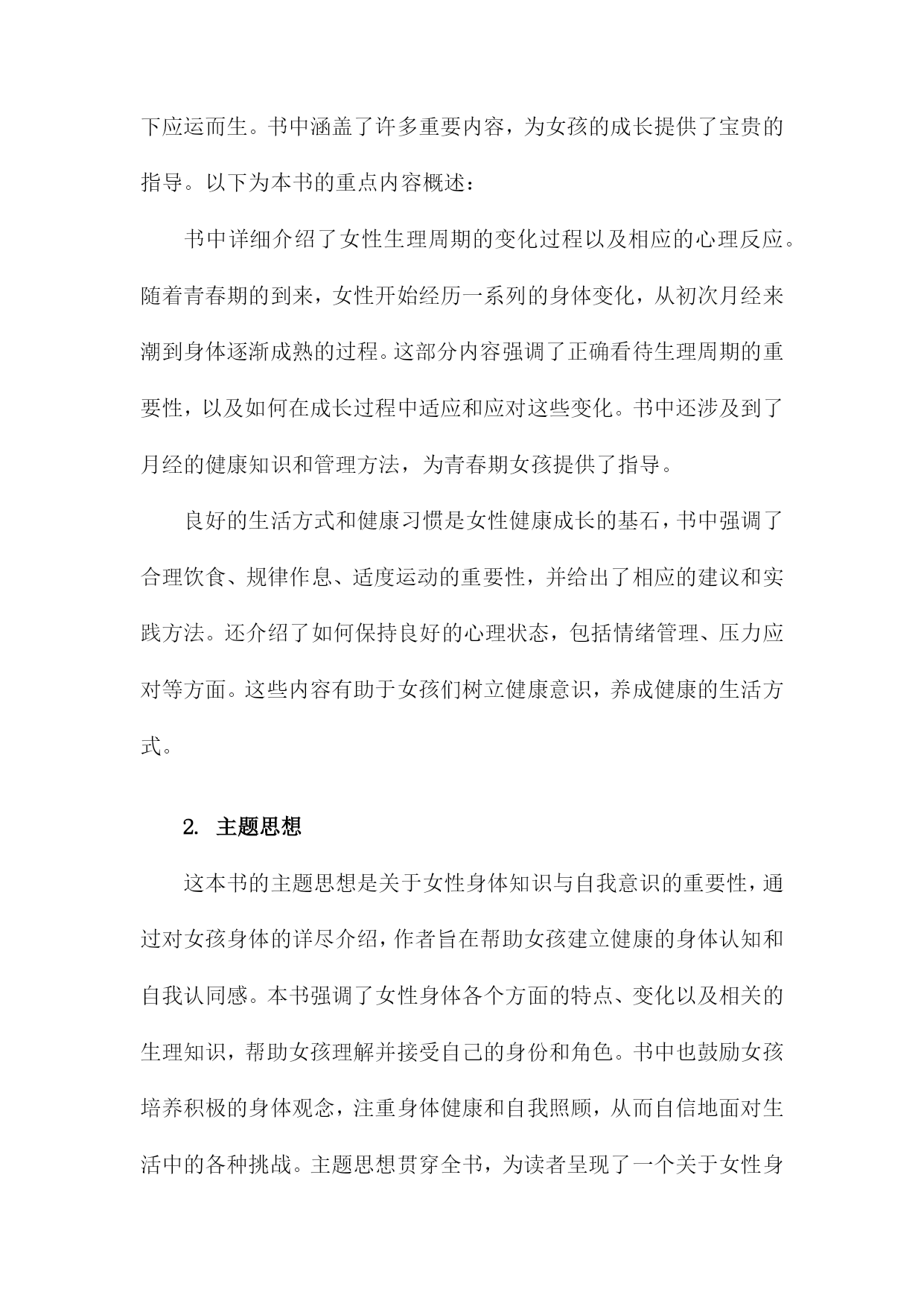 下应运而生。书中涵盖了许多重要内容，为女孩的成长提供了宝贵的指导。以下为本书的重点内容概述：

书中详细介绍了女性生理周期的变化过程以及相应的心理反应。随着青春期的到来，女性开始经历一系列的身体变化，从初次月经来潮到身体逐渐成熟的过程。这部分内容强调了正确看待生理周期的重要性，以及如何在成长过程中适应和应对这些变化。书中还涉及到了月经的健康知识和管理方法，为青春期女孩提供了指导。

良好的生活方式和健康习惯是女性健康成长的基石，书中强调了合理饮食、规律作息、适度运动的重要性，并给出了相应的建议和实践方法。还介绍了如何保持良好的心理状态，包括情绪管理、压力应对等方面。这些内容有助于女孩们树立健康意识，养成健康的生活方式。

2. 主题思想

这本书的主题思想是关于女性身体知识与自我意识的重要性，通过对女孩身体的详尽介绍，作者旨在帮助女孩建立健康的身体认知和自我认同感。本书强调了女性身体各个方面的特点、变化以及相关的生理知识，帮助女孩理解并接受自己的身份和角色。书中也鼓励女孩培养积极的身体观念，注重身体健康和自我照顾，从而自信地面对生活中的各种挑战。主题思想贯穿全书，为读者呈现了一个关于女性身